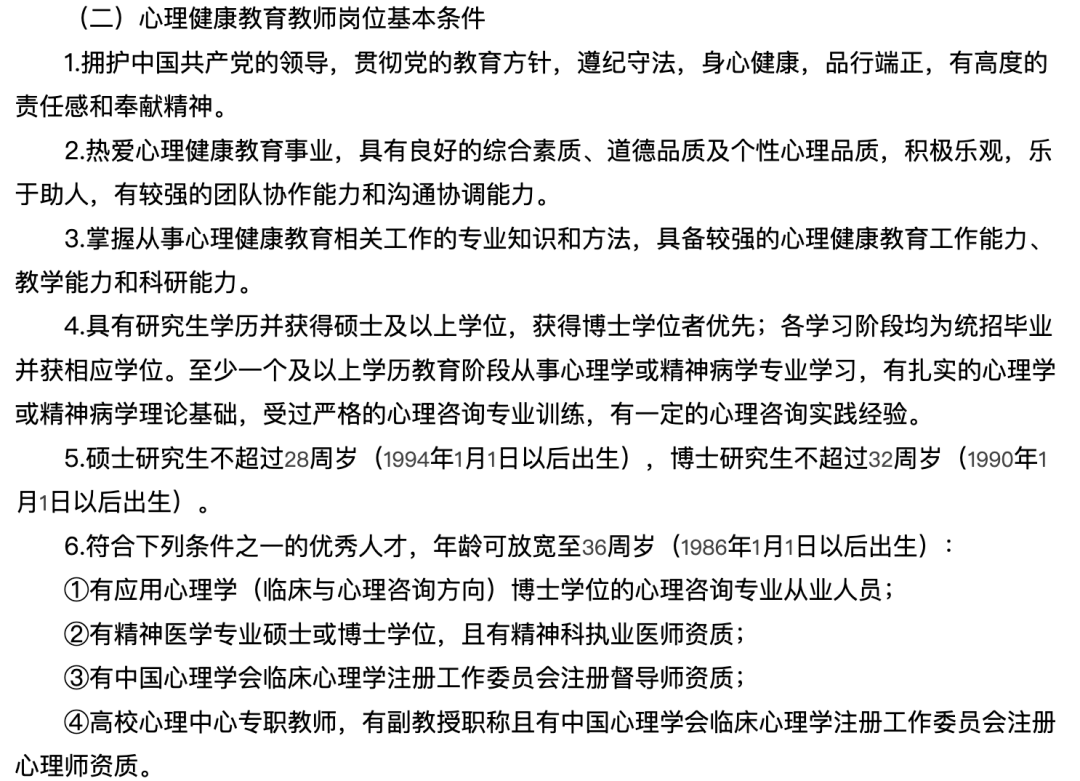 （二）心理健康教育教师岗位基本条件

1.拥护中国共产党的领导，贯彻党的教育方针，遵纪守法，身心健康，品行端正，有高度的责任感和奉献精神。

2.热爱心理健康教育事业，具有良好的综合素质、道德品质及个性心理品质，积极乐观，乐于助人，有较强的团队协作能力和沟通协调能力。

3.掌握从事心理健康教育相关工作的专业知识和方法，具备较强的心理健康教育工作能力、教学能力和科研能力。

4.具有研究生学历并获得硕士及以上学位，获得博士学位者优先；各学习阶段均为统招毕业并获相应学位。至少一个及以上学历教育阶段从事心理学或精神病学专业学习，有扎实的心理学或精神病学理论基础，受过严格的心理咨询专业训练，有一定的心理咨询实践经验。

5.硕士研究生不超过28周岁（1994年1月1日以后出生），博士研究生不超过32周岁（1990年1月1日以后出生）。

6.符合下列条件之一的优秀人才，年龄可放宽至36周岁（1986年1月1日以后出生）：

①有应用心理学（临床与心理咨询方向）博士学位的心理咨询专业从业人员；

②有精神医学专业硕士或博士学位，且有精神科执业医师资质；

③有中国心理学会临床心理学注册工作委员会注册督导师资质；

④高校心理中心专职教师，有副教授职称且有中国心理学会临床心理学注册工作委员会注册心理师资质。